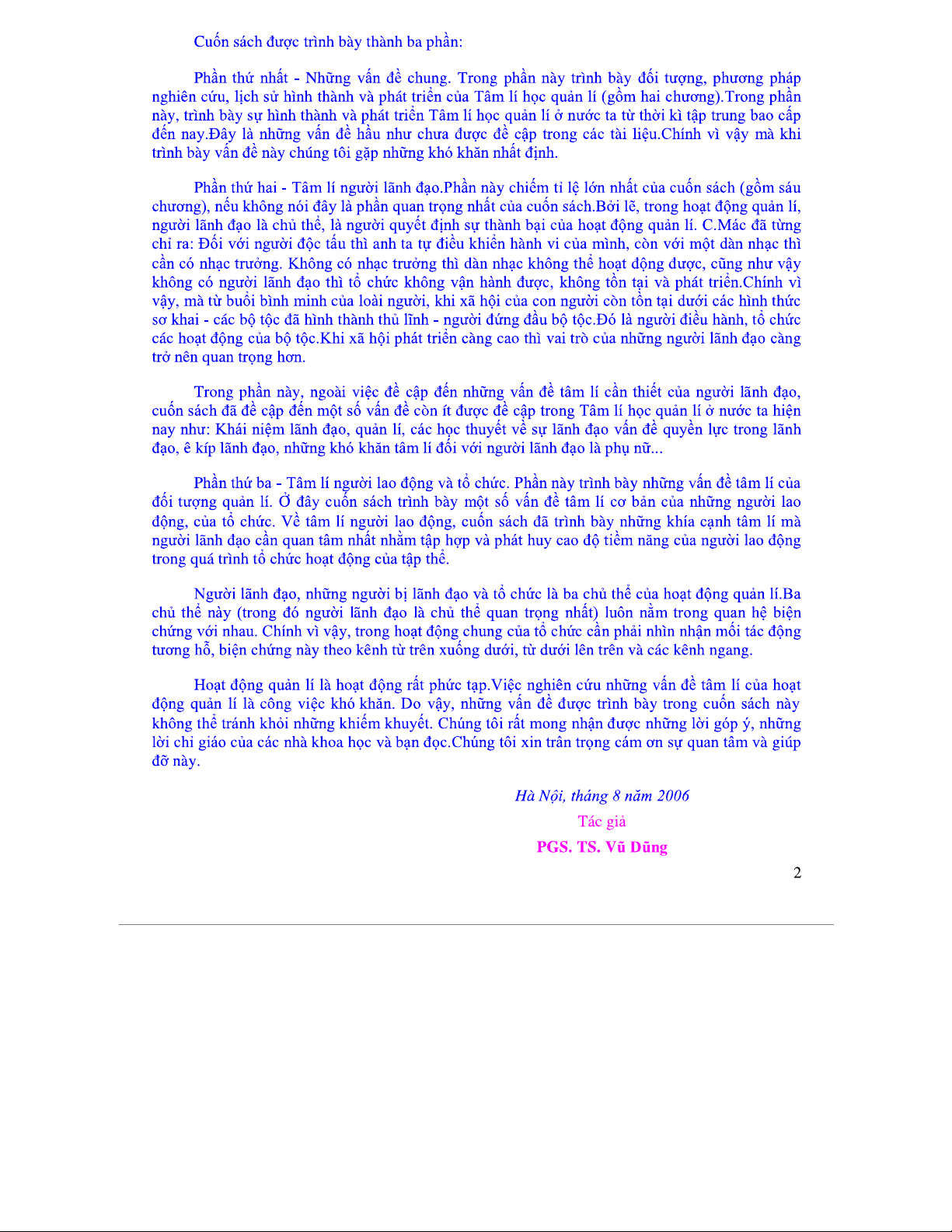 Cuốn sách được trình bày thành ba phần:

Phần thứ nhất - Những vấn đề chung. Trong phần này trình bày đối tượng, phương pháp nghiên cứu, lịch sử hình thành và phát triển của Tâm lí học quản lí (gồm hai chương).Trong phần này, trình bày sự hình thành và phát triển Tâm lí học quản lí ở nước ta từ thời kì tập trung bao cấp đến nay.Đây là những vấn đề hầu như chưa được đề cập trong các tài liệu.Chính vì vậy mà khi trình bày vấn đề này chúng tôi gặp những khó khăn nhất định.

Phần thứ hai - Tâm lí người lãnh đạo.Phần này chiếm tỉ lệ lớn nhất của cuốn sách (gồm sáu chương), nếu không nói đây là phần quan trọng nhất của cuốn sách.Bởi lẽ, trong hoạt động quản lí, người lãnh đạo là chủ thể, là người quyết định sự thành bại của hoạt động quản lí. C.Mác đã từng chỉ ra: Đối với người độc tấu thì anh ta tự điều khiển hành vi của mình, còn với một dàn nhạc thì cần có nhạc trưởng. Không có nhạc trưởng thì dàn nhạc không thể hoạt động được, cũng như vậy không có người lãnh đạo thì tổ chức không vận hành được, không tồn tại và phát triển.Chính vì vậy, mà từ buổi bình minh của loài người, khi xã hội của con người còn tồn tại dưới các hình thức sơ khai - các bộ tộc đã hình thành thủ lĩnh - người đứng đầu bộ tộc.Đó là người điều hành, tổ chức các hoạt động của bộ tộc.Khi xã hội phát triển càng cao thì vai trò của những người lãnh đạo càng trở nên quan trọng hơn.

Trong phần này, ngoài việc đề cập đến những vấn đề tâm lí cần thiết của người lãnh đạo, cuốn sách đã đề cập đến một số vấn đề còn ít được đề cập trong Tâm lí học quản lí ở nước ta hiện nay như: Khái niệm lãnh đạo, quản lí, các học thuyết về sự lãnh đạo vấn đề quyền lực trong lãnh đạo, ê kíp lãnh đạo, những khó khăn tâm lí đối với người lãnh đạo là phụ nữ...

Phần thứ ba - Tâm lí người lao động và tổ chức. Phần này trình bày những vấn đề tâm lí của đối tượng quản lí. Ở đây cuốn sách trình bày một số vấn đề tâm lí cơ bản của những người lao động, của tổ chức. Về tâm lí người lao động, cuốn sách đã trình bày những khía cạnh tâm lí mà người lãnh đạo cần quan tâm nhất nhằm tập hợp và phát huy cao độ tiềm năng của người lao động trong quá trình tổ chức hoạt động của tập thể.

Người lãnh đạo, những người bị lãnh đạo và tổ chức là ba chủ thể của hoạt động quản lí.Ba chủ thể này (trong đó người lãnh đạo là chủ thể quan trọng nhất) luôn nằm trong quan hệ biện chứng với nhau. Chính vì vậy, trong hoạt động chung của tổ chức cần phải nhìn nhận mối tác động tương hỗ, biện chứng này theo kênh từ trên xuống dưới, từ dưới lên trên và các kênh ngang.

Hoạt động quản lí là hoạt động rất phức tạp.Việc nghiên cứu những vấn đề tâm lí của hoạt động quản lí là công việc khó khăn. Do vậy, những vấn đề được trình bày trong cuốn sách này không thể tránh khỏi những khiếm khuyết. Chúng tôi rất mong nhận được những lời góp ý, những lời chỉ giáo của các nhà khoa học và bạn đọc.Chúng tôi xin trân trọng cám ơn sự quan tâm và giúp đỡ này.

Hà Nội, tháng 8 năm 2006
Tác giả
PGS. TS. Vũ Dũng

2